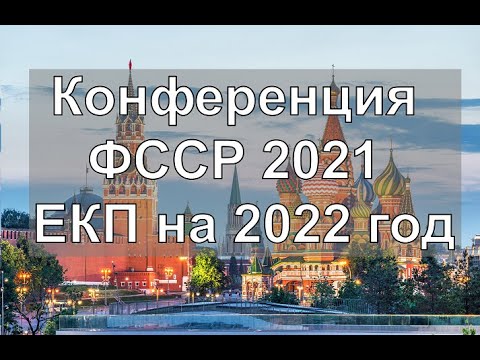 Конференция
ФССР 2021
ЕКП на 2022 год